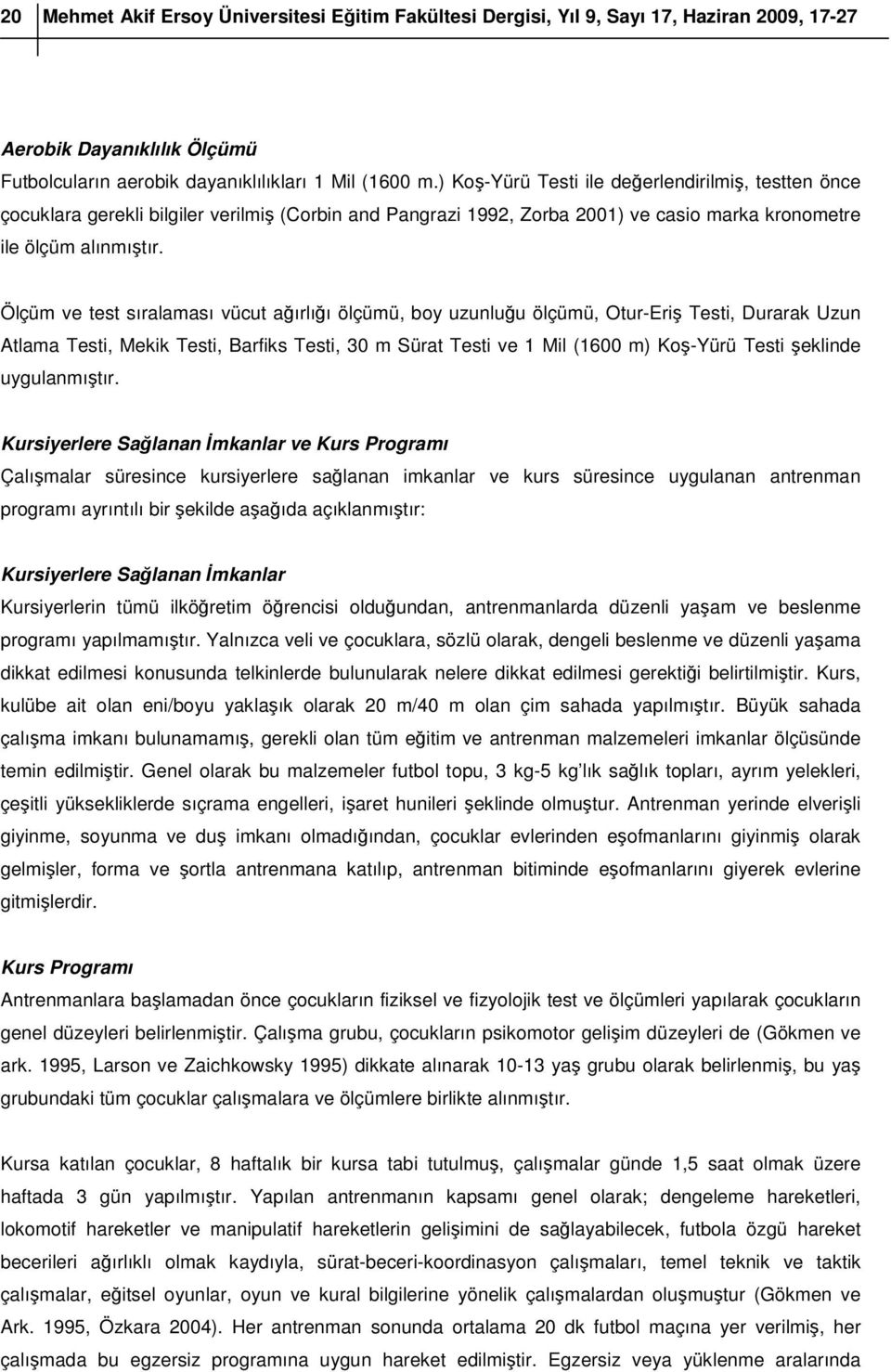 20 Mehmet Akif Ersoy Üniversitesi Eğitim Fakültesi Dergisi, Yıl 9, Sayı 17, Haziran 2009, 17-27

Aerobik Dayanıklılık Ölçümü

Futbolcuların aerobik dayanıklılıkları 1 Mil (1600 m.) Koş-Yürü Testi ile değerlendirilmiş, testten önce çocuklara gerekli bilgiler verilmiş (Corbin and Pangrazi 1992, Zorba 2001) ve casio marka kronometre ile ölçüm alınmıştır.

Ölçüm ve test sıralaması vücut ağırlığı ölçümü, boy uzunluğu ölçümü, Otur-Eriş Testi, Durarak Uzun Atlama Testi, Mekik Testi, Barfiks Testi, 30 m Sürat Testi ve 1 Mil (1600 m) Koş-Yürü Testi şeklinde uygulanmıştır.

Kursiyerlere Sağlanan İmkanlar ve Kurs Programı

Çalışmalar süresince kursiyerlere sağlanan imkanlar ve kurs süresince uygulanan antrenman programı ayrıntılı bir şekilde aşağıda açıklanmıştır:

Kursiyerlere Sağlanan İmkanlar

Kursiyerlerin tümü ilköğretim öğrencisi olduğundan, antrenmanlarda düzenli yaşam ve beslenme programı yapılmamıştır. Yalnızca veli ve çocuklara, sözlü olarak, dengeli beslenme ve düzenli yaşama dikkat edilmesi konusunda telkinlerde bulunularak nelere dikkat edilmesi gerektiği belirtilmiştir. Kurs, kulübe ait olan eni/boyu yaklaşık olarak 20 m/40 m olan çim sahada yapılmıştır. Büyük sahada çalışma imkanı bulunamamış, gerekli olan tüm eğitim ve antrenman malzemeleri imkanlar ölçüsünde temin edilmiştir. Genel olarak bu malzemeler futbol topu, 3 kg-5 kg'lık sağlık topları, ayrım yelekleri, çeşitli yüksekliklerde sıçrama engelleri, işaret hunileri şeklinde olmuştur. Antrenman yerinde elverişli giyinme, soyunma ve duş imkanı olmadığından, çocuklar evlerinden eşofmanlarını giyinmiş olarak gelmişler, forma ve şortla antrenmana katılıp, antrenman bitiminde eşofmanlarını giyerek evlerine gitmişlerdir.

Kurs Programı

Antrenmanlara başlamadan önce çocukların fiziksel ve fizyolojik test ve ölçümleri yapılarak çocukların genel düzeyleri belirlenmiştir. Çalışma grubu, çocukların psikomotor gelişim düzeyleri de (Gökmen ve ark. 1995, Larson ve Zaichkowsky 1995) dikkate alınarak 10-13 yaş grubu olarak belirlenmiş, bu yaş grubundaki tüm çocuklar çalışmalara ve ölçümlere birlikte alınmıştır.

Kursa katılan çocuklar, 8 haftalık bir kursa tabi tutulmuş, çalışmalar günde 1,5 saat olmak üzere haftada 3 gün yapılmıştır. Yapılan antrenmanın kapsamı genel olarak; dengeleme hareketleri, lokomotif hareketler ve manipulatif hareketlerin gelişimini de sağlayabilecek, futbola özgü hareket becerileri ağırlıklı olmak kaydıyla, sürat-beceri-koordinasyon çalışmaları, temel teknik ve taktik çalışmalar, eğitsel oyunlar, oyun ve kural bilgilerine yönelik çalışmalardan oluşmuştur (Gökmen ve Ark. 1995, Özkara 2004). Her antrenman sonunda ortalama 20 dk futbol maçına yer verilmiş, her çalışmada bu egzersiz programına uygun hareket edilmiştir. Egzersiz veya yüklenme aralarında